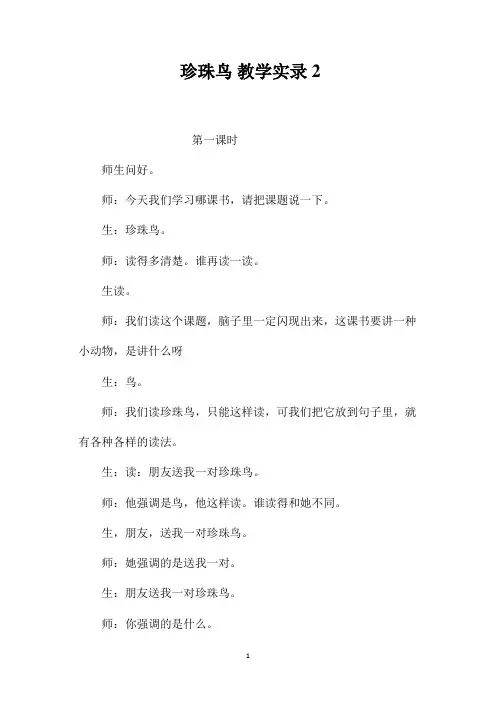 珍珠鸟 教学实录 2

第一课时

师生问好。

师：今天我们学习哪课书，请把课题说一下。

生：珍珠鸟。

师：读得多清楚。谁再读一读。

生读。

师：我们读这个课题，脑子里一定闪现出来，这课书要讲一种小动物，是讲什么呀

生：鸟。

师：我们读珍珠鸟，只能这样读，可我们把它放到句子里，就有各种各样的读法。

生：读：朋友送我一对珍珠鸟。

师：他强调是鸟，他这样读。谁读得和她不同。

生，朋友，送我一对珍珠鸟。

师：她强调的是送我一对。

生：朋友送我一对珍珠鸟。

师：你强调的是什么。

1